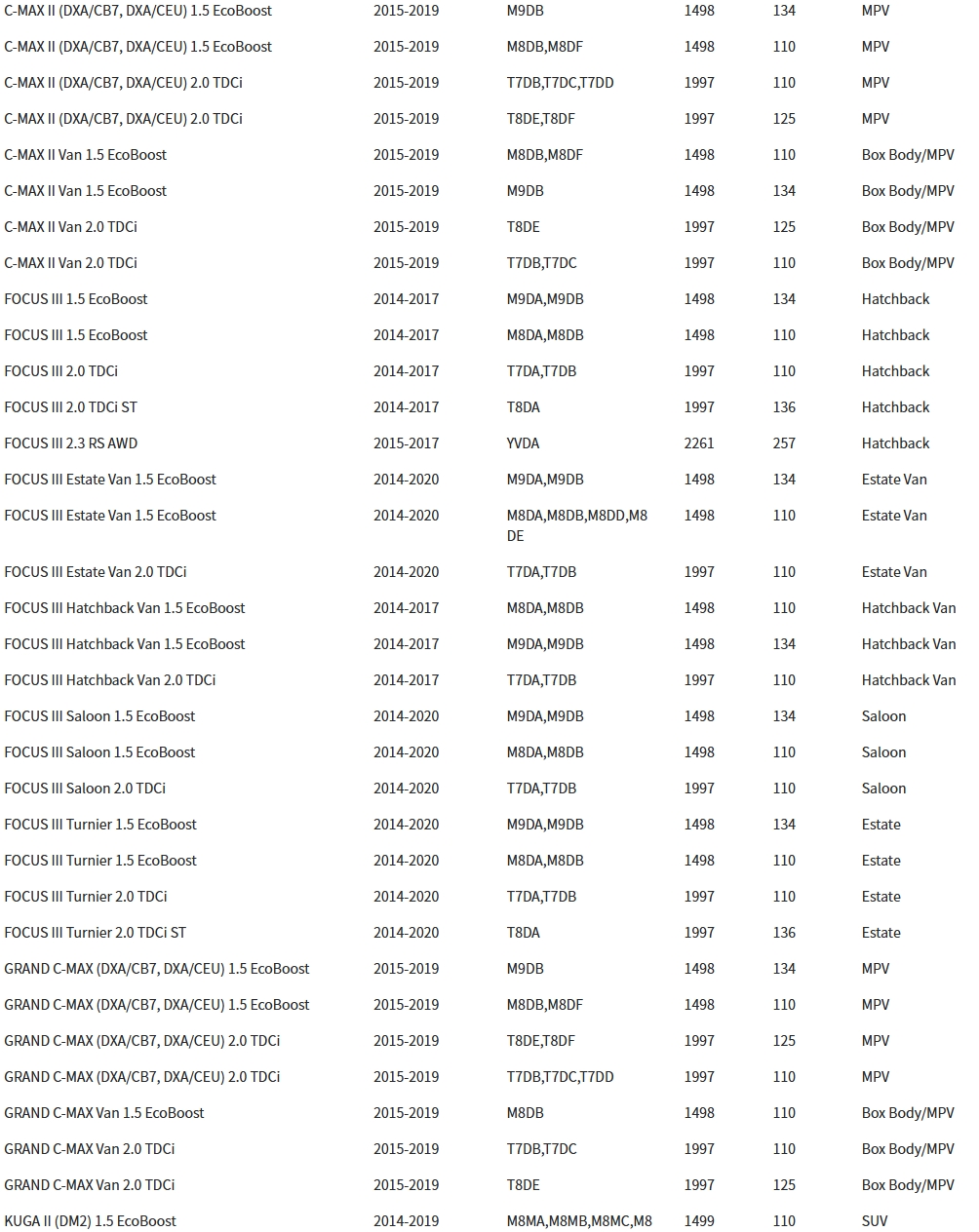 | | | | | | |
|---|---|---|---|---|---|
| C-MAX II (DXA/CB7, DXA/CEU) 1.5 EcoBoost | 2015-2019 | M9DB | 1498 | 134 | MPV |
| C-MAX II (DXA/CB7, DXA/CEU) 1.5 EcoBoost | 2015-2019 | M8DB,M8DF | 1498 | 110 | MPV |
| C-MAX II (DXA/CB7, DXA/CEU) 2.0 TDCi | 2015-2019 | T7DB,T7DC,T7DD | 1997 | 110 | MPV |
| C-MAX II (DXA/CB7, DXA/CEU) 2.0 TDCi | 2015-2019 | T8DE,T8DF | 1997 | 125 | MPV |
| C-MAX II Van 1.5 EcoBoost | 2015-2019 | M8DB,M8DF | 1498 | 110 | Box Body/MPV |
| C-MAX II Van 1.5 EcoBoost | 2015-2019 | M9DB | 1498 | 134 | Box Body/MPV |
| C-MAX II Van 2.0 TDCi | 2015-2019 | T8DE | 1997 | 125 | Box Body/MPV |
| C-MAX II Van 2.0 TDCi | 2015-2019 | T7DB,T7DC | 1997 | 110 | Box Body/MPV |
| FOCUS III 1.5 EcoBoost | 2014-2017 | M9DA,M9DB | 1498 | 134 | Hatchback |
| FOCUS III 1.5 EcoBoost | 2014-2017 | M8DA,M8DB | 1498 | 110 | Hatchback |
| FOCUS III 2.0 TDCi | 2014-2017 | T7DA,T7DB | 1997 | 110 | Hatchback |
| FOCUS III 2.0 TDCi ST | 2014-2017 | T8DA | 1997 | 136 | Hatchback |
| FOCUS III 2.3 RS AWD | 2015-2017 | YVDA | 2261 | 257 | Hatchback |
| FOCUS III Estate Van 1.5 EcoBoost | 2014-2020 | M9DA,M9DB | 1498 | 134 | Estate Van |
| FOCUS III Estate Van 1.5 EcoBoost | 2014-2020 | M8DA,M8DB,M8DD,M8DE | 1498 | 110 | Estate Van |
| FOCUS III Estate Van 2.0 TDCi | 2014-2020 | T7DA,T7DB | 1997 | 110 | Estate Van |
| FOCUS III Hatchback Van 1.5 EcoBoost | 2014-2017 | M8DA,M8DB | 1498 | 110 | Hatchback Van |
| FOCUS III Hatchback Van 1.5 EcoBoost | 2014-2017 | M9DA,M9DB | 1498 | 134 | Hatchback Van |
| FOCUS III Hatchback Van 2.0 TDCi | 2014-2017 | T7DA,T7DB | 1997 | 110 | Hatchback Van |
| FOCUS III Saloon 1.5 EcoBoost | 2014-2020 | M9DA,M9DB | 1498 | 134 | Saloon |
| FOCUS III Saloon 1.5 EcoBoost | 2014-2020 | M8DA,M8DB | 1498 | 110 | Saloon |
| FOCUS III Saloon 2.0 TDCi | 2014-2020 | T7DA,T7DB | 1997 | 110 | Saloon |
| FOCUS III Turnier 1.5 EcoBoost | 2014-2020 | M9DA,M9DB | 1498 | 134 | Estate |
| FOCUS III Turnier 1.5 EcoBoost | 2014-2020 | M8DA,M8DB | 1498 | 110 | Estate |
| FOCUS III Turnier 2.0 TDCi | 2014-2020 | T7DA,T7DB | 1997 | 110 | Estate |
| FOCUS III Turnier 2.0 TDCi ST | 2014-2020 | T8DA | 1997 | 136 | Estate |
| GRAND C-MAX (DXA/CB7, DXA/CEU) 1.5 EcoBoost | 2015-2019 | M9DB | 1498 | 134 | MPV |
| GRAND C-MAX (DXA/CB7, DXA/CEU) 1.5 EcoBoost | 2015-2019 | M8DB,M8DF | 1498 | 110 | MPV |
| GRAND C-MAX (DXA/CB7, DXA/CEU) 2.0 TDCi | 2015-2019 | T8DE,T8DF | 1997 | 125 | MPV |
| GRAND C-MAX (DXA/CB7, DXA/CEU) 2.0 TDCi | 2015-2019 | T7DB,T7DC,T7DD | 1997 | 110 | MPV |
| GRAND C-MAX Van 1.5 EcoBoost | 2015-2019 | M8DB | 1498 | 110 | Box Body/MPV |
| GRAND C-MAX Van 2.0 TDCi | 2015-2019 | T7DB,T7DC | 1997 | 110 | Box Body/MPV |
| GRAND C-MAX Van 2.0 TDCi | 2015-2019 | T8DE | 1997 | 125 | Box Body/MPV |
| KUGA II (DM2) 1.5 EcoBoost | 2014-2019 | M8MA,M8MB,M8MC,M8 | 1499 | 110 | SUV |